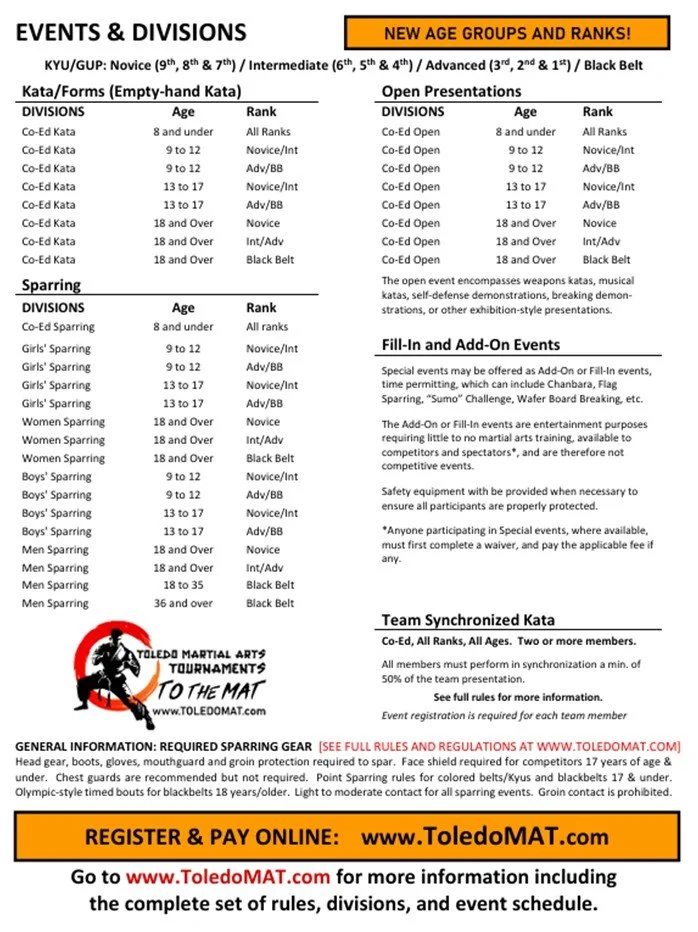 EVENTS & DIVISIONS

NEW AGE GROUPS AND RANKS!

KYU/GUP: Novice (9$^{th}$, 8$^{th}$ & 7$^{th}$) / Intermediate (6$^{th}$, 5$^{th}$ & 4$^{th}$) / Advanced (3$^{rd}$, 2$^{nd}$ & 1$^{st}$) / Black Belt

Kata/Forms (Empty-hand Kata)

| DIVISIONS | Age | Rank |
|---|---|---|
| Co-Ed Kata | 8 and under | All Ranks |
| Co-Ed Kata | 9 to 12 | Novice/Int |
| Co-Ed Kata | 9 to 12 | Adv/BB |
| Co-Ed Kata | 13 to 17 | Novice/Int |
| Co-Ed Kata | 13 to 17 | Adv/BB |
| Co-Ed Kata | 18 and Over | Novice |
| Co-Ed Kata | 18 and Over | Int/Adv |
| Co-Ed Kata | 18 and Over | Black Belt |

Sparring

| DIVISIONS | Age | Rank |
|---|---|---|
| Co-Ed Sparring | 8 and under | All ranks |
| Girls' Sparring | 9 to 12 | Novice/Int |
| Girls' Sparring | 9 to 12 | Adv/BB |
| Girls' Sparring | 13 to 17 | Novice/Int |
| Girls' Sparring | 13 to 17 | Adv/BB |
| Women Sparring | 18 and Over | Novice |
| Women Sparring | 18 and Over | Int/Adv |
| Women Sparring | 18 and Over | Black Belt |
| Boys' Sparring | 9 to 12 | Novice/Int |
| Boys' Sparring | 9 to 12 | Adv/BB |
| Boys' Sparring | 13 to 17 | Novice/Int |
| Boys' Sparring | 13 to 17 | Adv/BB |
| Men Sparring | 18 and Over | Novice |
| Men Sparring | 18 and Over | Int/Adv |
| Men Sparring | 18 to 35 | Black Belt |
| Men Sparring | 36 and over | Black Belt |

TOLEDO MARTIAL ARTS TOURNAMENTS
TO THE MAT
www.TOLEDOMAT.com

Open Presentations

| DIVISIONS | Age | Rank |
|---|---|---|
| Co-Ed Open | 8 and under | All Ranks |
| Co-Ed Open | 9 to 12 | Novice/Int |
| Co-Ed Open | 9 to 12 | Adv/BB |
| Co-Ed Open | 13 to 17 | Novice/Int |
| Co-Ed Open | 13 to 17 | Adv/BB |
| Co-Ed Open | 18 and Over | Novice |
| Co-Ed Open | 18 and Over | Int/Adv |
| Co-Ed Open | 18 and Over | Black Belt |

The open event encompasses weapons katas, musical katas, self-defense demonstrations, breaking demonstrations, or other exhibition-style presentations.

Fill-In and Add-On Events

Special events may be offered as Add-On or Fill-In events, time permitting, which can include Chanbara, Flag Sparring, "Sumo" Challenge, Wafer Board Breaking, etc.

The Add-On or Fill-In events are entertainment purposes requiring little to no martial arts training, available to competitors and spectators*, and are therefore not competitive events.

Safety equipment with be provided when necessary to ensure all participants are properly protected.

*Anyone participating in Special events, where available, must first complete a waiver, and pay the applicable fee if any.

Team Synchronized Kata

Co-Ed, All Ranks, All Ages. Two or more members.

All members must perform in synchronization a min. of 50% of the team presentation.

See full rules for more information.

Event registration is required for each team member

GENERAL INFORMATION: REQUIRED SPARRING GEAR [SEE FULL RULES AND REGULATIONS AT WWW.TOLEDOMAT.COM]
Head gear, boots, gloves, mouthguard and groin protection required to spar. Face shield required for competitors 17 years of age & under. Chest guards are recommended but not required. Point Sparring rules for colored belts/Kyus and blackbelts 17 & under. Olympic-style timed bouts for blackbelts 18 years/older. Light to moderate contact for all sparring events. Groin contact is prohibited.

REGISTER & PAY ONLINE: www.ToledoMAT.com

Go to www.ToledoMAT.com for more information including the complete set of rules, divisions, and event schedule.